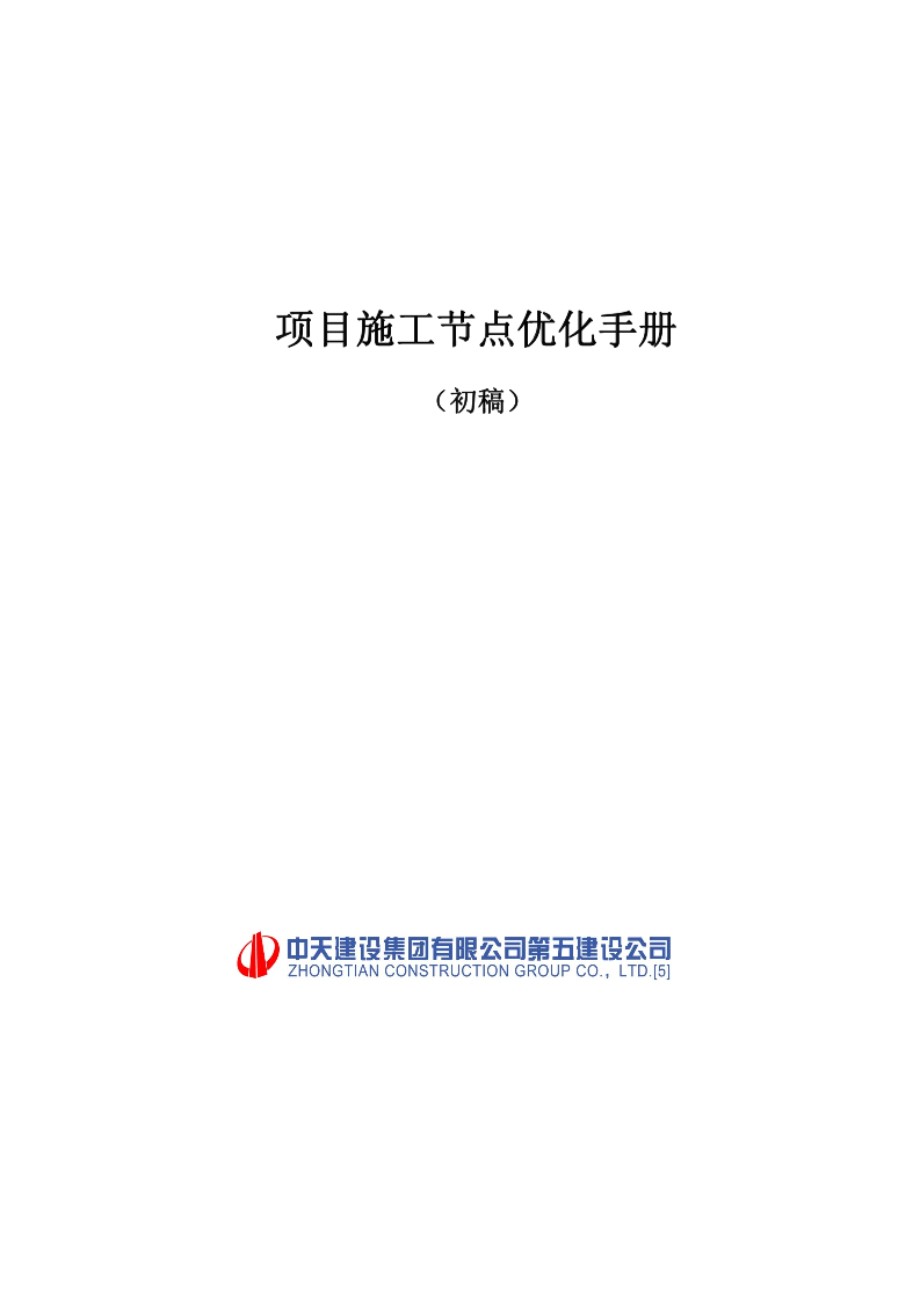 项目施工节点优化手册

（初稿）

中天建设集团有限公司第五建设公司
ZHONGTIAN CONSTRUCTION GROUP CO.，LTD.[5]